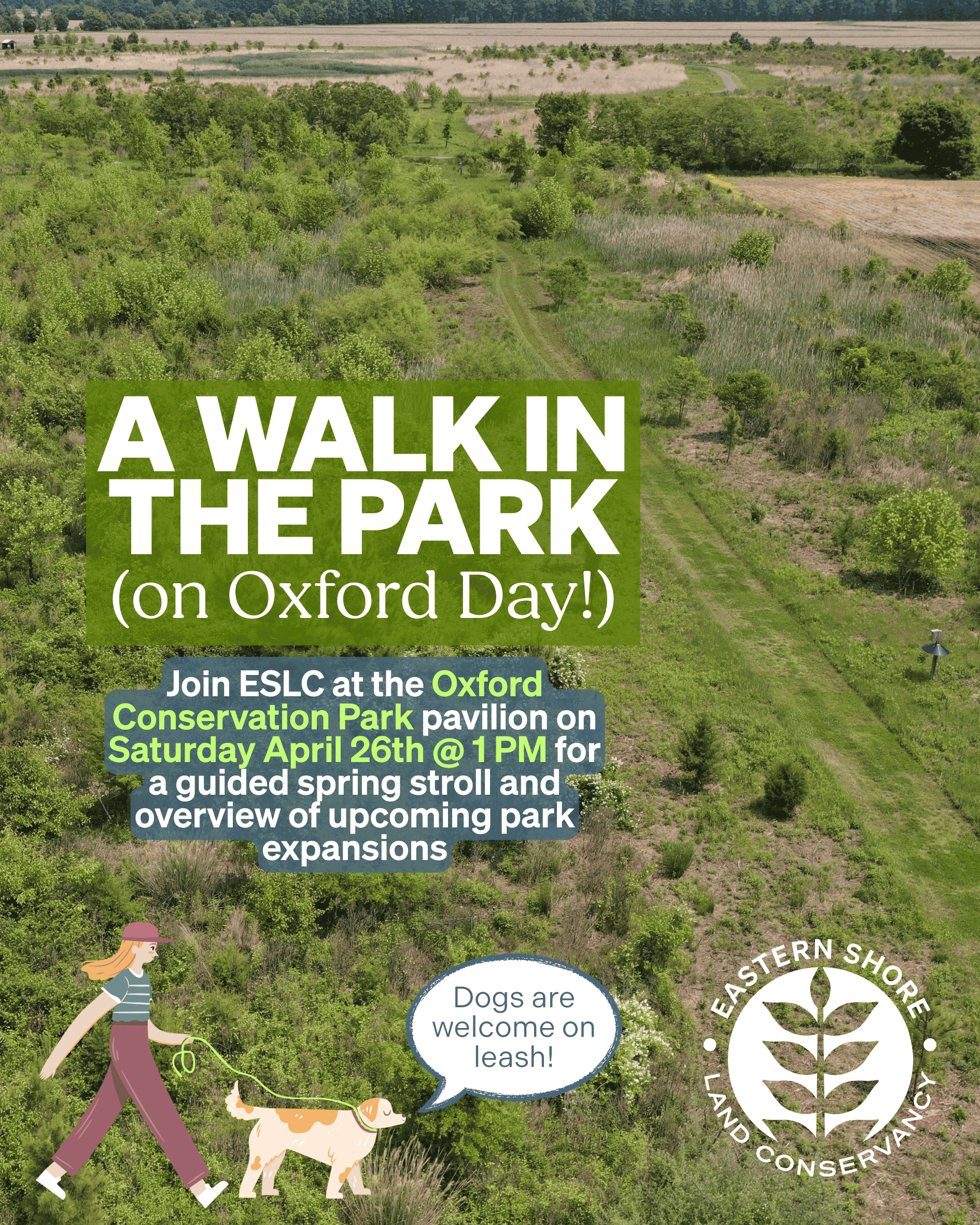 A WALK IN THE PARK
(on Oxford Day!)

Join ESLC at the Oxford Conservation Park pavilion on Saturday April 26th @ 1 PM for a guided spring stroll and overview of upcoming park expansions

Dogs are welcome on leash!

EASTERN SHORE LAND CONSERVANCY